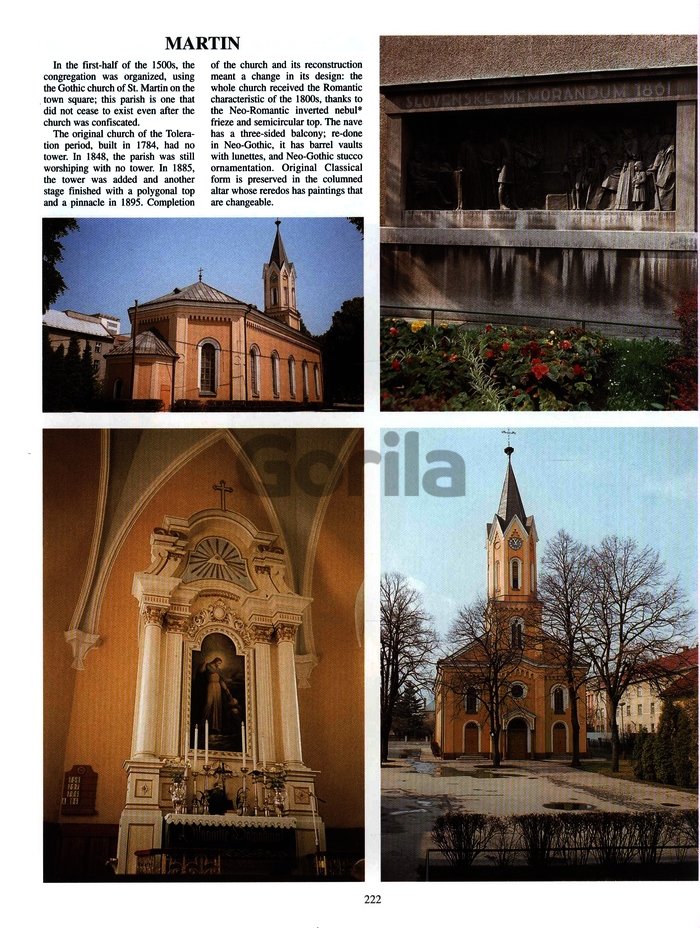 MARTIN

In the first-half of the 1500s, the congregation was organized, using the Gothic church of St. Martin on the town square; this parish is one that did not cease to exist even after the church was confiscated.

The original church of the Toleration period, built in 1784, had no tower. In 1848, the parish was still worshiping with no tower. In 1885, the tower was added and another stage finished with a polygonal top and a pinnacle in 1895. Completion of the church and its reconstruction meant a change in its design: the whole church received the Romantic characteristic of the 1800s, thanks to the Neo-Romantic inverted nebul* frieze and semicircular top. The nave has a three-sided balcony; re-done in Neo-Gothic, it has barrel vaults with lunettes, and Neo-Gothic stucco ornamentation. Original Classical form is preserved in the columned altar whose reredos has paintings that are changeable.

SLOVENSKÉ MEMORANDUM 1861

Gorila

222